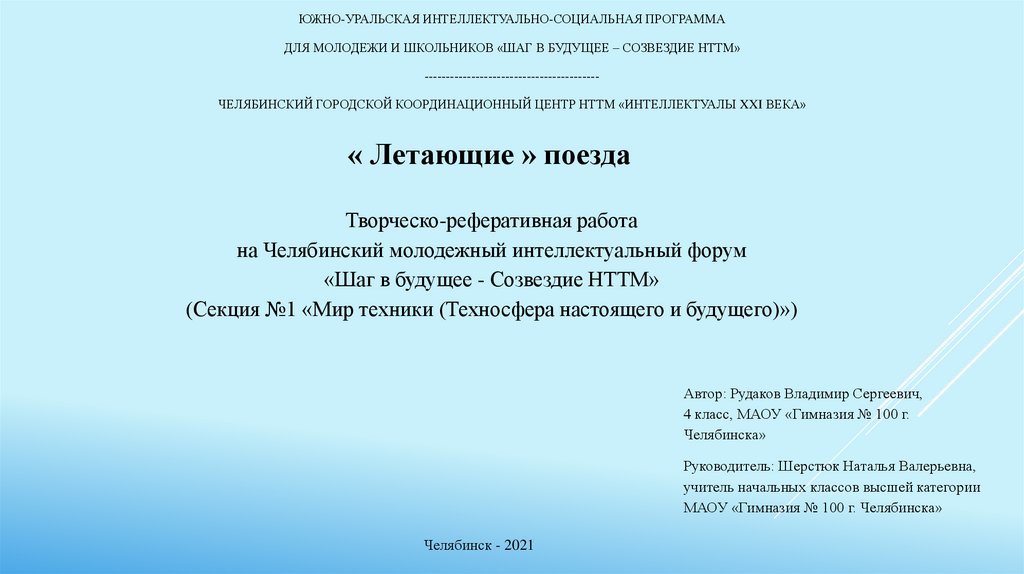 ЮЖНО-УРАЛЬСКАЯ ИНТЕЛЛЕКТУАЛЬНО-СОЦИАЛЬНАЯ ПРОГРАММА

ДЛЯ МОЛОДЕЖИ И ШКОЛЬНИКОВ «ШАГ В БУДУЩЕЕ – СОЗВЕЗДИЕ НТТМ»

----------------------------------------

ЧЕЛЯБИНСКИЙ ГОРОДСКОЙ КООРДИНАЦИОННЫЙ ЦЕНТР НТТМ «ИНТЕЛЛЕКТУАЛЫ XXI ВЕКА»

« Летающие » поезда

Творческо-реферативная работа
на Челябинский молодежный интеллектуальный форум
«Шаг в будущее - Созвездие НТТМ»
(Секция №1 «Мир техники (Техносфера настоящего и будущего)»)

Автор: Рудаков Владимир Сергеевич,
4 класс, МАОУ «Гимназия № 100 г. Челябинска»

Руководитель: Шерстюк Наталья Валерьевна,
учитель начальных классов высшей категории
МАОУ «Гимназия № 100 г. Челябинска»

Челябинск - 2021